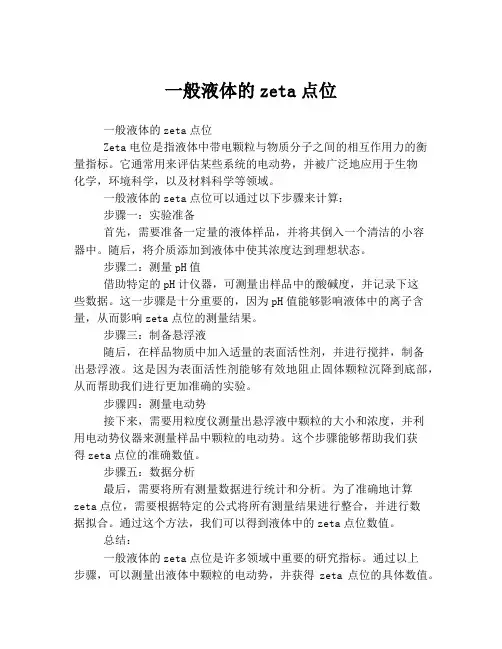 一般液体的 zeta 点位

一般液体的 zeta 点位

Zeta 电位是指液体中带电颗粒与物质分子之间的相互作用力的衡量指标。它通常用来评估某些系统的电动势，并被广泛地应用于生物化学，环境科学，以及材料科学等领域。

一般液体的 zeta 点位可以通过以下步骤来计算：

步骤一：实验准备

首先，需要准备一定量的液体样品，并将其倒入一个清洁的小容器中。随后，将介质添加到液体中使其浓度达到理想状态。

步骤二：测量 pH 值

借助特定的 pH 计仪器，可测量出样品中的酸碱度，并记录下这些数据。这一步骤是十分重要的，因为 pH 值能够影响液体中的离子含量，从而影响 zeta 点位的测量结果。

步骤三：制备悬浮液

随后，在样品物质中加入适量的表面活性剂，并进行搅拌，制备出悬浮液。这是因为表面活性剂能够有效地阻止固体颗粒沉降到底部，从而帮助我们进行更加准确的实验。

步骤四：测量电动势

接下来，需要用粒度仪测量出悬浮液中颗粒的大小和浓度，并利用电动势仪器来测量样品中颗粒的电动势。这个步骤能够帮助我们获得 zeta 点位的准确数值。

步骤五：数据分析

最后，需要将所有测量数据进行统计和分析。为了准确地计算 zeta 点位，需要根据特定的公式将所有测量结果进行整合，并进行数据拟合。通过这个方法，我们可以得到液体中的 zeta 点位数值。

总结：

一般液体的 zeta 点位是许多领域中重要的研究指标。通过以上步骤，可以测量出液体中颗粒的电动势，并获得 zeta 点位的具体数值。